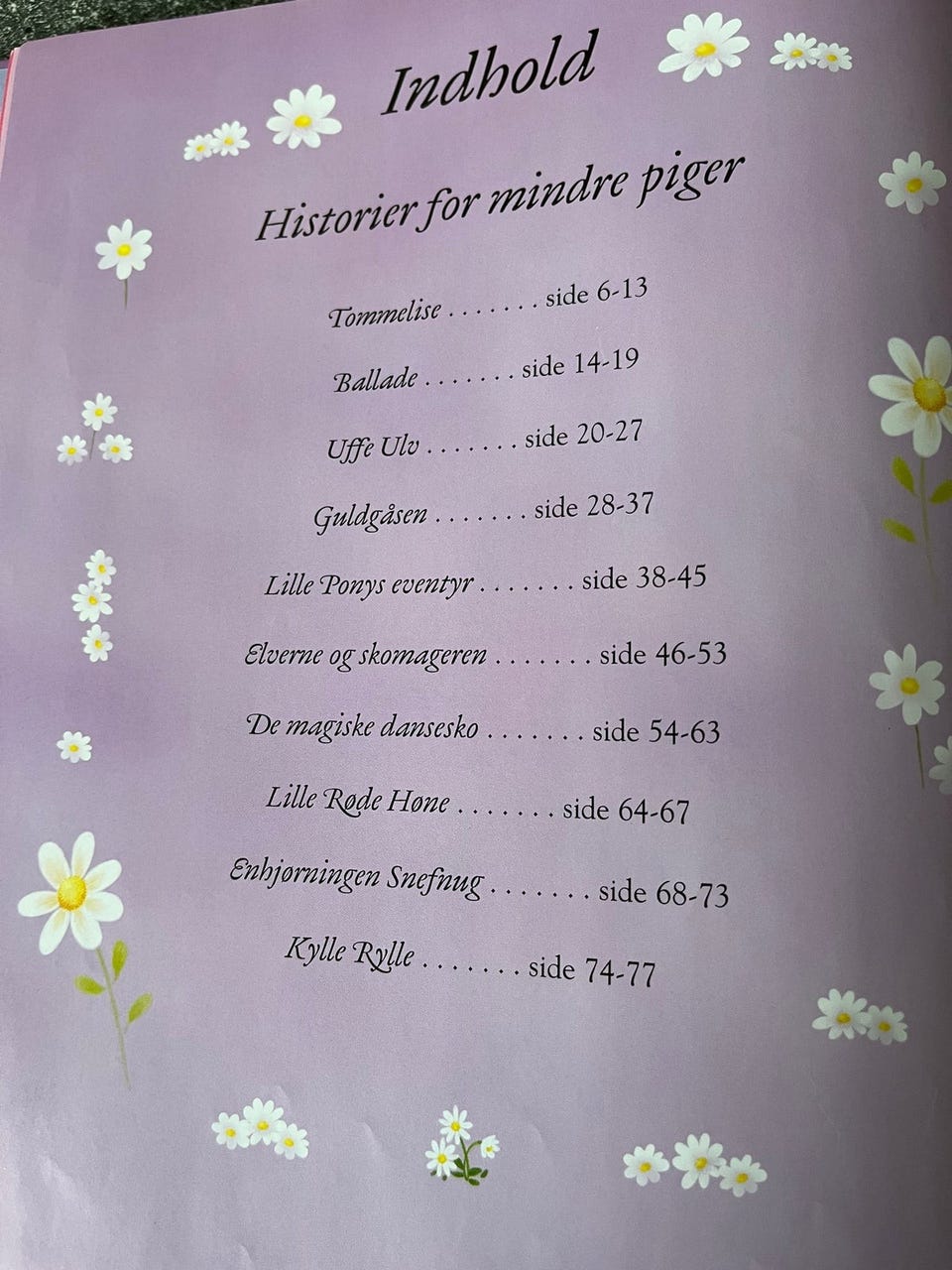 Indhold

Historier for mindre piger

Tommelise side 6-13

Ballade side 14-19

Uffe Ulv side 20-27

Guldgåsen side 28-37

Lille Ponys eventyr side 38-45

Elverne og skomageren side 46-53

De magiske dansesko side 54-63

Lille Røde Høne side 64-67

Enhjørningen Snefnug side 68-73

Kylle Rylle side 74-77